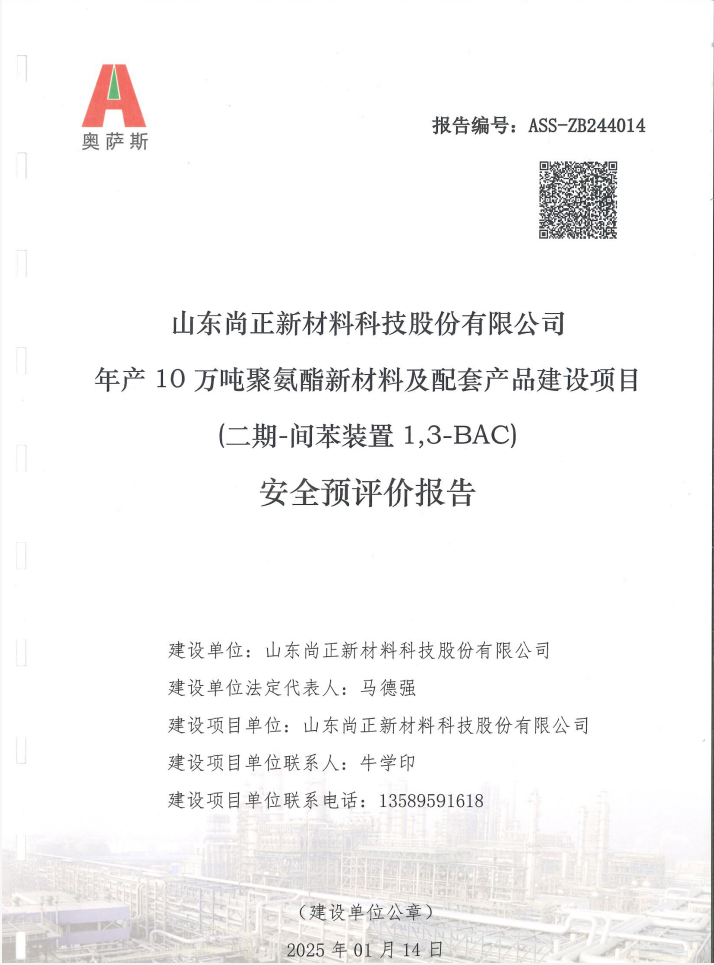 奥萨斯

报告编号：ASS-ZB244014

山东尚正新材料科技股份有限公司
年产 10 万吨聚氨酯新材料及配套产品建设项目
(二期-间苯装置 1,3-BAC)
安全预评价报告

建设单位：山东尚正新材料科技股份有限公司
建设单位法定代表人：马德强
建设项目单位：山东尚正新材料科技股份有限公司
建设项目单位联系人：牛学印
建设项目单位联系电话：13589591618

（建设单位公章）
2025 年 01 月 14 日